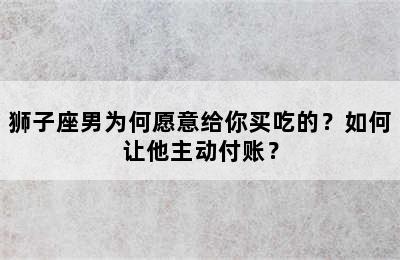 狮子座男为何愿意给你买吃的？如何让他主动付账？